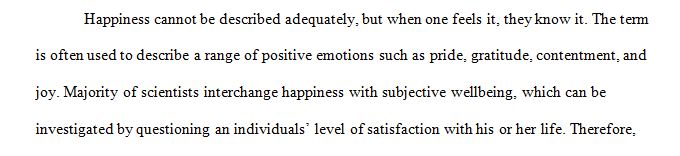 Happiness cannot be described adequately, but when one feels it, they know it. The term is often used to describe a range of positive emotions such as pride, gratitude, contentment, and joy. Majority of scientists interchange happiness with subjective wellbeing, which can be investigated by questioning an individuals' level of satisfaction with his or her life. Therefore,